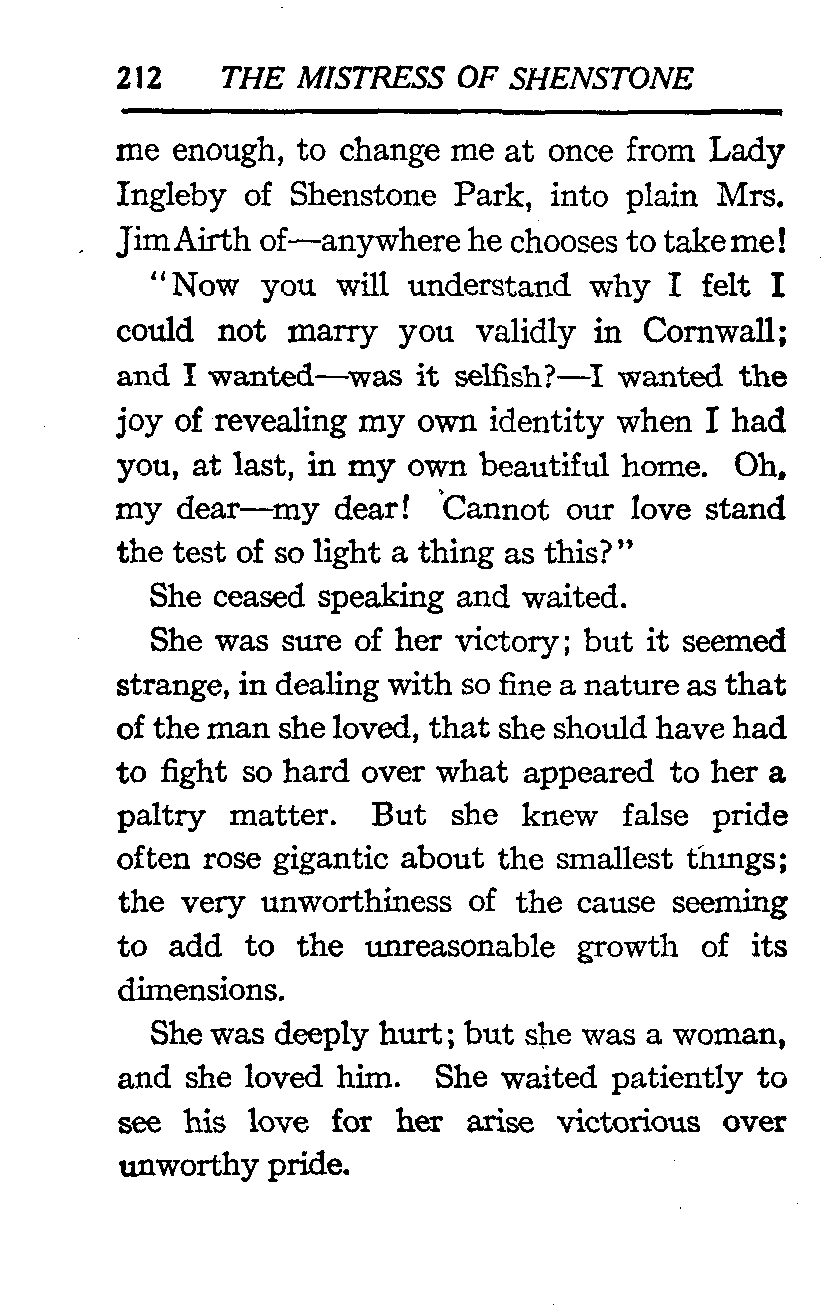 212 THE MISTRESS OF SHENSTONE

me enough, to change me at once from Lady Ingleby of Shenstone Park, into plain Mrs. Jim Airth of—anywhere he chooses to take me!

"Now you will understand why I felt I could not marry you validly in Cornwall; and I wanted—was it selfish?—I wanted the joy of revealing my own identity when I had you, at last, in my own beautiful home. Oh, my dear—my dear! Cannot our love stand the test of so light a thing as this?"

She ceased speaking and waited.

She was sure of her victory; but it seemed strange, in dealing with so fine a nature as that of the man she loved, that she should have had to fight so hard over what appeared to her a paltry matter. But she knew false pride often rose gigantic about the smallest things; the very unworthiness of the cause seeming to add to the unreasonable growth of its dimensions.

She was deeply hurt; but she was a woman, and she loved him. She waited patiently to see his love for her arise victorious over unworthy pride.